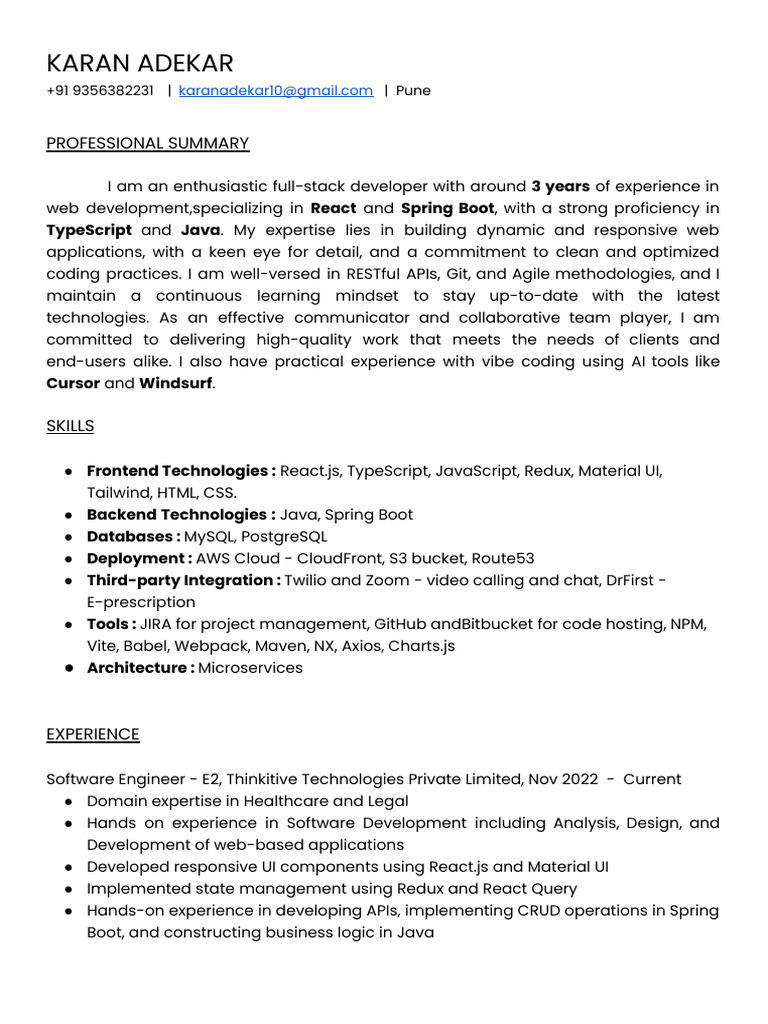 KARAN ADEKAR
+91 9356382231 | karanadekar10@gmail.com | Pune

PROFESSIONAL SUMMARY

I am an enthusiastic full-stack developer with around 3 years of experience in web development,specializing in React and Spring Boot, with a strong proficiency in TypeScript and Java. My expertise lies in building dynamic and responsive web applications, with a keen eye for detail, and a commitment to clean and optimized coding practices. I am well-versed in RESTful APIs, Git, and Agile methodologies, and I maintain a continuous learning mindset to stay up-to-date with the latest technologies. As an effective communicator and collaborative team player, I am committed to delivering high-quality work that meets the needs of clients and end-users alike. I also have practical experience with vibe coding using AI tools like Cursor and Windsurf.

SKILLS

• Frontend Technologies : React.js, TypeScript, JavaScript, Redux, Material UI, Tailwind, HTML, CSS.
• Backend Technologies : Java, Spring Boot
• Databases : MySQL, PostgreSQL
• Deployment : AWS Cloud - CloudFront, S3 bucket, Route53
• Third-party Integration : Twilio and Zoom - video calling and chat, DrFirst - E-prescription
• Tools : JIRA for project management, GitHub andBitbucket for code hosting, NPM, Vite, Babel, Webpack, Maven, NX, Axios, Charts.js
• Architecture : Microservices

EXPERIENCE

Software Engineer - E2, Thinkitive Technologies Private Limited, Nov 2022 - Current
• Domain expertise in Healthcare and Legal
• Hands on experience in Software Development including Analysis, Design, and Development of web-based applications
• Developed responsive UI components using React.js and Material UI
• Implemented state management using Redux and React Query
• Hands-on experience in developing APIs, implementing CRUD operations in Spring Boot, and constructing business logic in Java